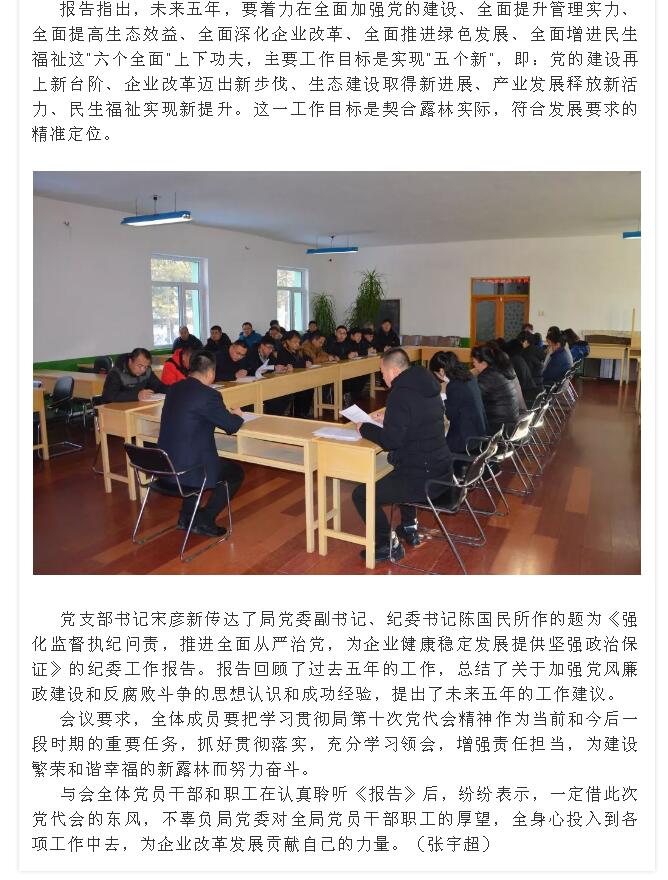 报告指出，未来五年，要着力在全面加强党的建设、全面提升管理实力、全面提高生态效益、全面深化企业改革、全面推进绿色发展、全面增进民生福祉这"六个全面"上下功夫，主要工作目标是实现"五个新"，即：党的建设再上新台阶、企业改革迈出新步伐、生态建设取得新进展、产业发展释放新活力、民生福祉实现新提升。这一工作目标是契合露林实际，符合发展要求的精准定位。

党支部书记宋彦新传达了局党委副书记、纪委书记陈国民所作的题为《强化监督执纪问责，推进全面从严治党，为企业健康稳定发展提供坚强政治保证》的纪委工作报告。报告回顾了过去五年的工作，总结了关于加强党风廉政建设和反腐败斗争的思想认识和成功经验，提出了未来五年的工作建议。

会议要求，全体成员要把学习贯彻局第十次党代会精神作为当前和今后一段时期的重要任务，抓好贯彻落实，充分学习领会，增强责任担当，为建设繁荣和谐幸福的新露林而努力奋斗。

与会全体党员干部和职工在认真聆听《报告》后，纷纷表示，一定借此次党代会的东风，不辜负局党委对全局党员干部职工的厚望，全身心投入到各项工作中去，为企业改革发展贡献自己的力量。（张宇超）